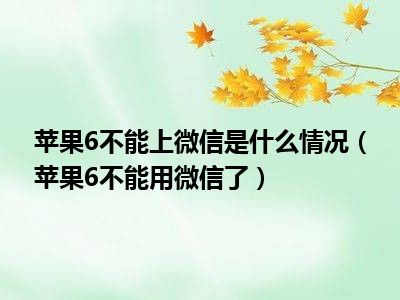 苹果6不能上微信是什么情况（苹果6不能用微信了）